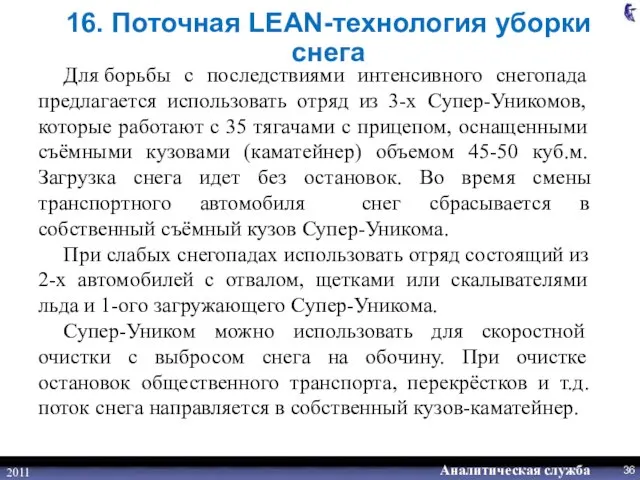 16. Поточная LEAN-технология уборки снега

Для борьбы с последствиями интенсивного снегопада предлагается использовать отряд из 3-х Супер-Уникомов, которые работают с 35 тягачами с прицепом, оснащенными съёмными кузовами (каматейнер) объемом 45-50 куб.м. Загрузка снега идет без остановок. Во время смены транспортного автомобиля снег сбрасывается в собственный съёмный кузов Супер-Уникома.

При слабых снегопадах использовать отряд состоящий из 2-х автомобилей с отвалом, щетками или скалывателями льда и 1-ого загружающего Супер-Уникома.

Супер-Уником можно использовать для скоростной очистки с выбросом снега на обочину. При очистке остановок общественного транспорта, перекрёстков и т.д. поток снега направляется в собственный кузов-каматейнер.

2011

Аналитическая служба

36